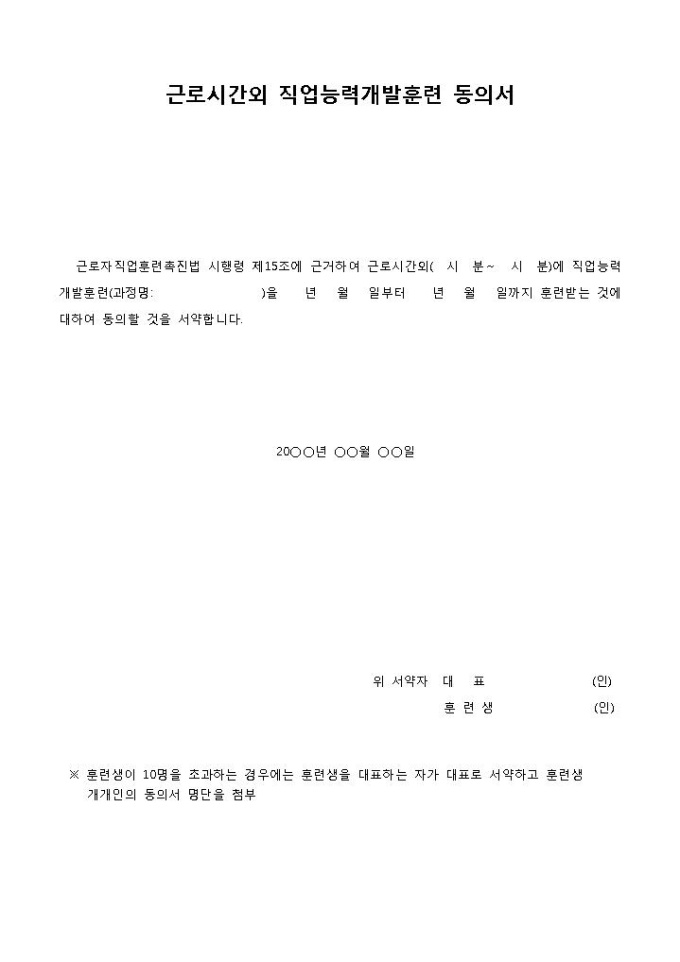 근로시간외 직업능력개발훈련 동의서

근로자직업훈련촉진법 시행령 제15조에 근거하여 근로시간외( 시 분~ 시 분)에 직업능력개발훈련(과정명: )을 년 월 일부터 년 월 일까지 훈련받는 것에 대하여 동의할 것을 서약합니다.

20○○년 ○○월 ○○일

위 서약자 대 표 (인)
훈 련 생 (인)

※ 훈련생이 10명을 초과하는 경우에는 훈련생을 대표하는 자가 대표로 서약하고 훈련생 개개인의 동의서 명단을 첨부